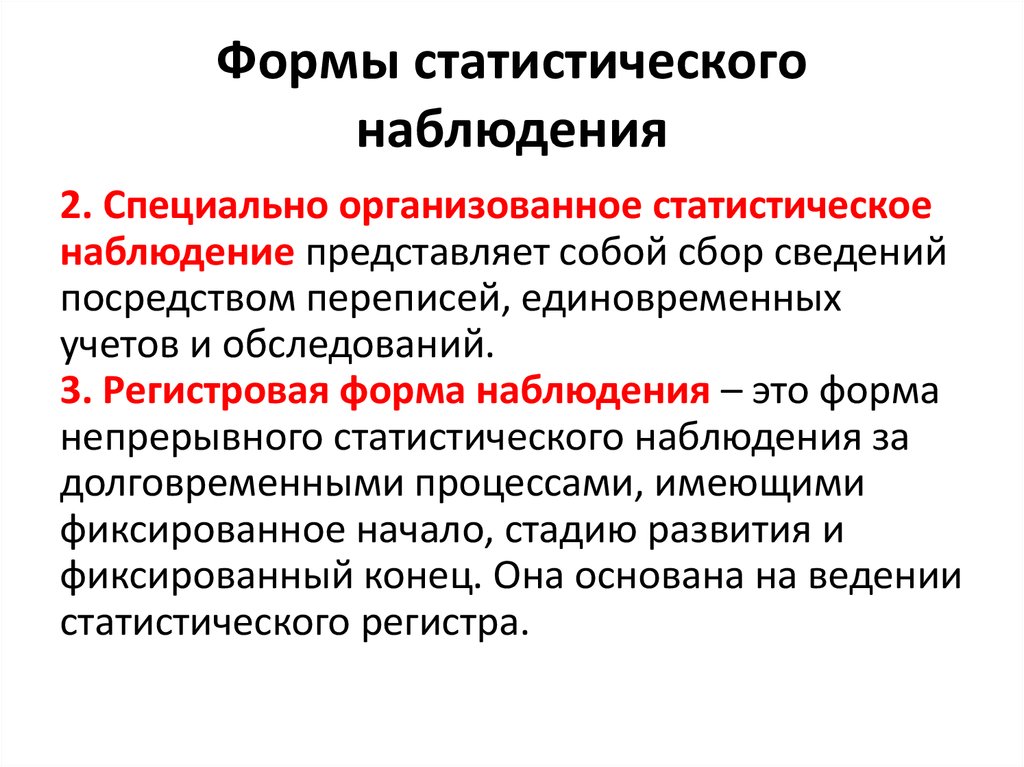 Формы статистического наблюдения

2. Специально организованное статистическое наблюдение представляет собой сбор сведений посредством переписей, единовременных учетов и обследований.
3. Регистровая форма наблюдения – это форма непрерывного статистического наблюдения за долговременными процессами, имеющими фиксированное начало, стадию развития и фиксированный конец. Она основана на ведении статистического регистра.